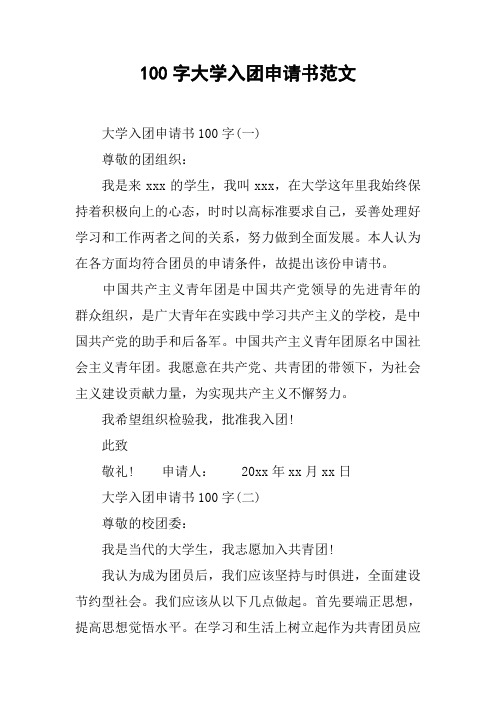 100 字大学入团申请书范文

大学入团申请书 100 字(一)

尊敬的团组织：

我是来 xxx 的学生，我叫 xxx，在大学这年里我始终保持着积极向上的心态，时时以高标准要求自己，妥善处理好学习和工作两者之间的关系，努力做到全面发展。本人认为在各方面均符合团员的申请条件，故提出该份申请书。

中国共产主义青年团是中国共产党领导的先进青年的群众组织，是广大青年在实践中学习共产主义的学校，是中国共产党的助手和后备军。中国共产主义青年团原名中国社会主义青年团。我愿意在共产党、共青团的带领下，为社会主义建设贡献力量，为实现共产主义不懈努力。

我希望组织检验我，批准我入团！

此致

敬礼！　申请人：　20xx 年 xx 月 xx 日

大学入团申请书 100 字(二)

尊敬的校团委：

我是当代的大学生，我志愿加入共青团！

我认为成为团员后，我们应该坚持与时俱进，全面建设节约型社会。我们应该从以下几点做起。首先要端正思想，提高思想觉悟水平。在学习和生活上树立起作为共青团员应